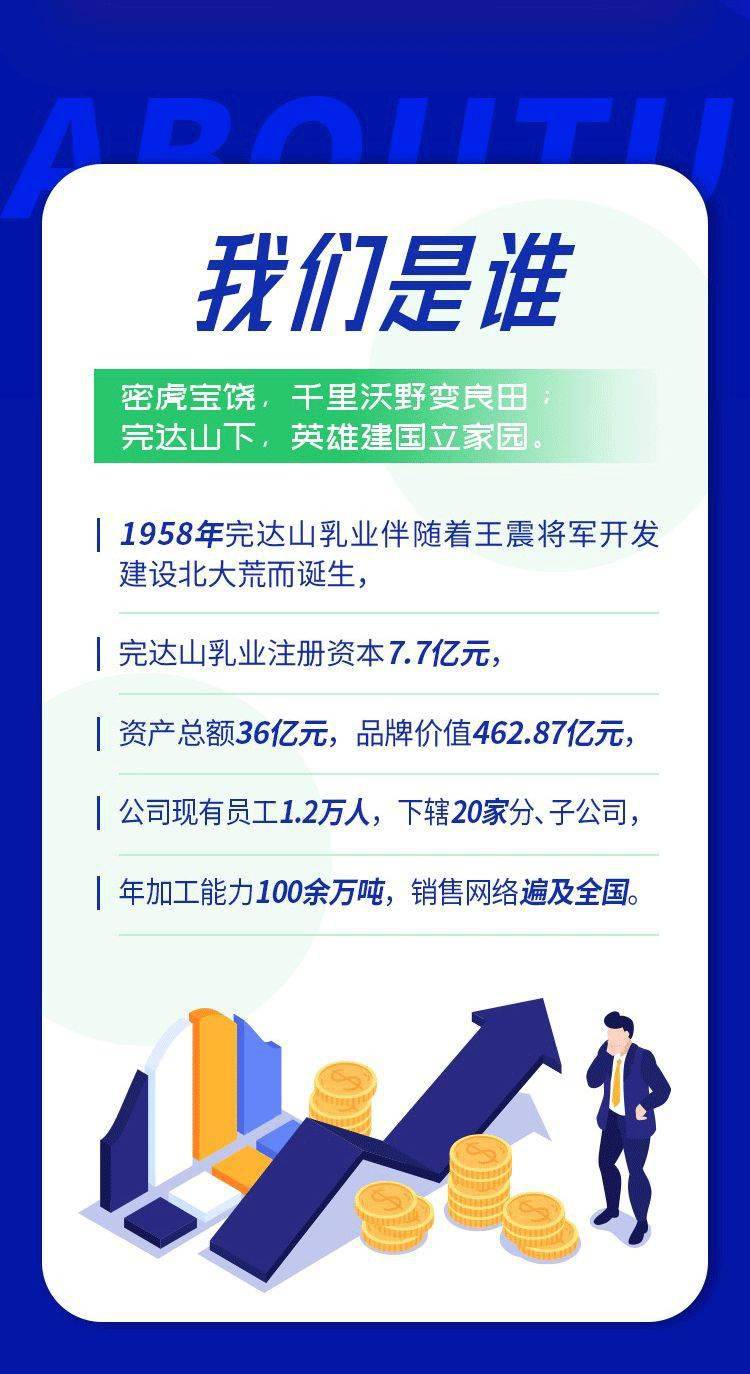 ABOUT U

我们是谁

密虎宝饶，千里沃野变良田；
完达山下，英雄建国立家园。

1958年完达山乳业伴随着王震将军开发建设北大荒而诞生，

完达山乳业注册资本7.7亿元，

资产总额36亿元，品牌价值462.87亿元，

公司现有员工1.2万人，下辖20家分、子公司，

年加工能力100余万吨，销售网络遍及全国。